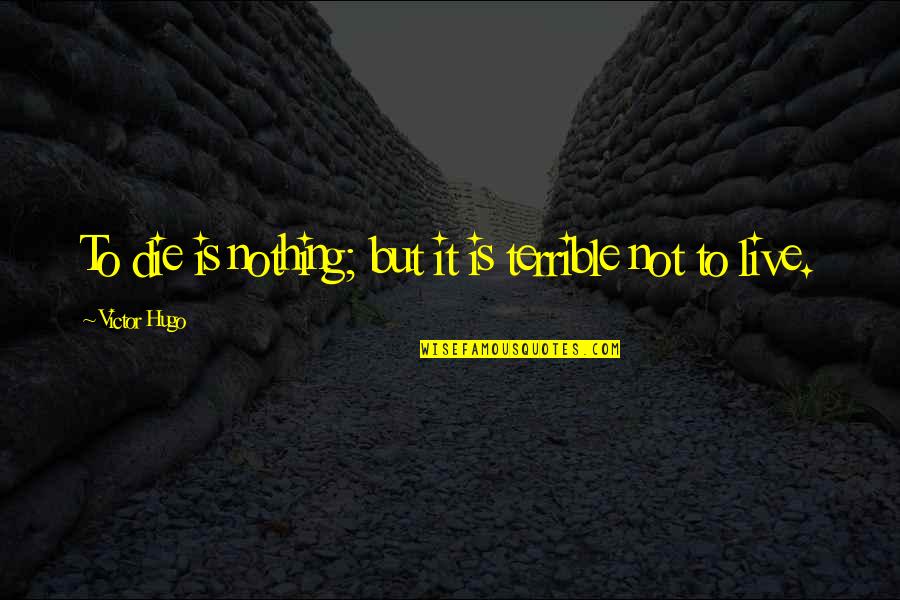 To die is nothing; but it is terrible not to live.

~Victor Hugo

WISEFAMOUSQUOTES.COM